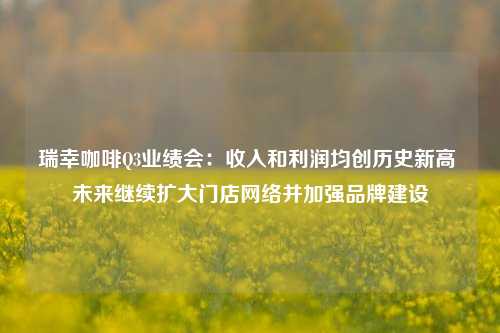 瑞幸咖啡Q3业绩会：收入和利润均创历史新高 未来继续扩大门店网络并加强品牌建设